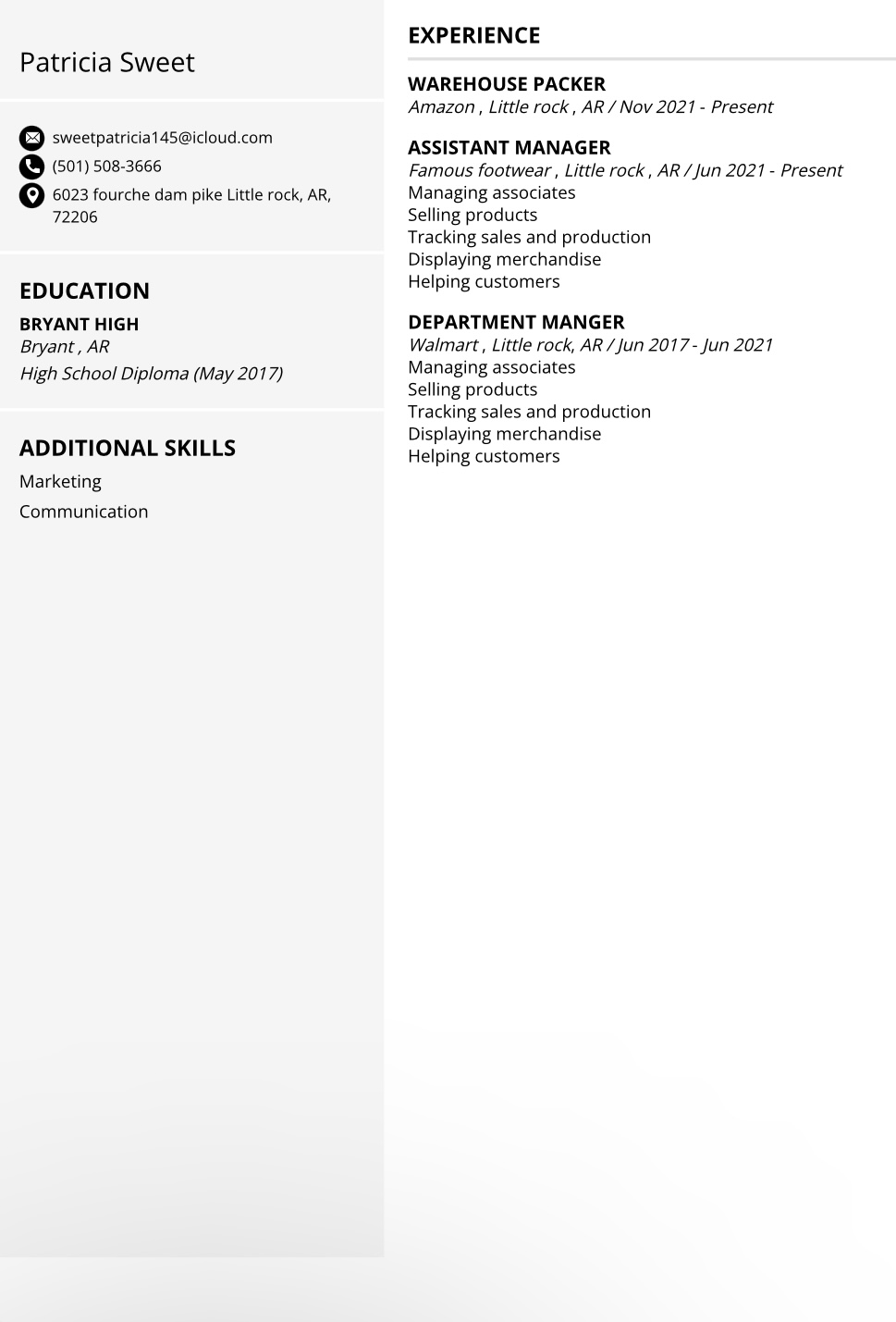 Patricia Sweet

sweetpatricia145@icloud.com
(501) 508-3666
6023 fourche dam pike Little rock, AR, 72206

EDUCATION

BRYANT HIGH
Bryant , AR
High School Diploma (May 2017)

ADDITIONAL SKILLS

Marketing
Communication

EXPERIENCE

WAREHOUSE PACKER
Amazon , Little rock , AR / Nov 2021 - Present

ASSISTANT MANAGER
Famous footwear , Little rock , AR / Jun 2021 - Present
Managing associates
Selling products
Tracking sales and production
Displaying merchandise
Helping customers

DEPARTMENT MANGER
Walmart , Little rock, AR / Jun 2017 - Jun 2021
Managing associates
Selling products
Tracking sales and production
Displaying merchandise
Helping customers